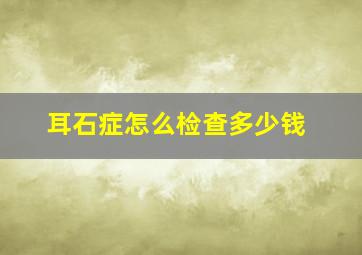 耳石症怎么检查多少钱